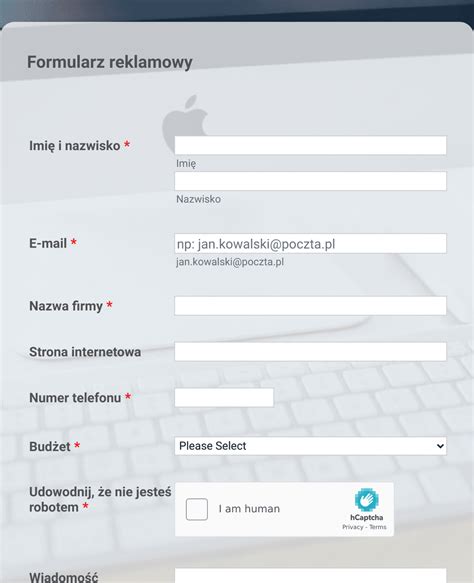 Formularz reklamowy

Imię i nazwisko *

Imię

Nazwisko

E-mail *

np: jan.kowalski@poczta.pl

jan.kowalski@poczta.pl

Nazwa firmy *

Strona internetowa

Numer telefonu *

Budżet *

Please Select

Udowodnij, że nie jesteś robotem *

I am human

hCaptcha

Privacy - Terms

Wiadomość